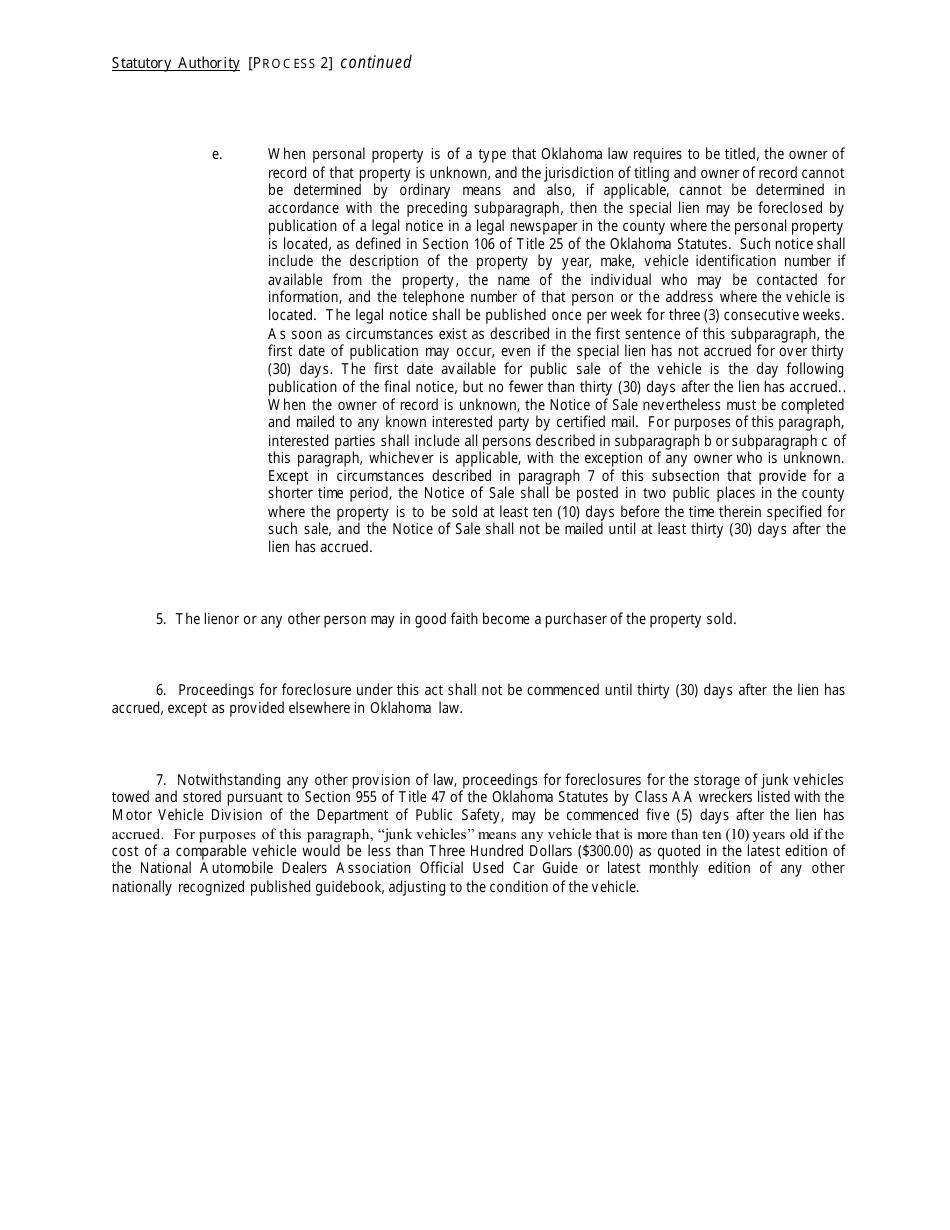 Statutory Authority [PROCESS 2] continued

e. When personal property is of a type that Oklahoma law requires to be titled, the owner of record of that property is unknown, and the jurisdiction of titling and owner of record cannot be determined by ordinary means and also, if applicable, cannot be determined in accordance with the preceding subparagraph, then the special lien may be foreclosed by publication of a legal notice in a legal newspaper in the county where the personal property is located, as defined in Section 106 of Title 25 of the Oklahoma Statutes. Such notice shall include the description of the property by year, make, vehicle identification number if available from the property, the name of the individual who may be contacted for information, and the telephone number of that person or the address where the vehicle is located. The legal notice shall be published once per week for three (3) consecutive weeks. As soon as circumstances exist as described in the first sentence of this subparagraph, the first date of publication may occur, even if the special lien has not accrued for over thirty (30) days. The first date available for public sale of the vehicle is the day following publication of the final notice, but no fewer than thirty (30) days after the lien has accrued.. When the owner of record is unknown, the Notice of Sale nevertheless must be completed and mailed to any known interested party by certified mail. For purposes of this paragraph, interested parties shall include all persons described in subparagraph b or subparagraph c of this paragraph, whichever is applicable, with the exception of any owner who is unknown. Except in circumstances described in paragraph 7 of this subsection that provide for a shorter time period, the Notice of Sale shall be posted in two public places in the county where the property is to be sold at least ten (10) days before the time therein specified for such sale, and the Notice of Sale shall not be mailed until at least thirty (30) days after the lien has accrued.

5. The lienor or any other person may in good faith become a purchaser of the property sold.

6. Proceedings for foreclosure under this act shall not be commenced until thirty (30) days after the lien has accrued, except as provided elsewhere in Oklahoma law.

7. Notwithstanding any other provision of law, proceedings for foreclosures for the storage of junk vehicles towed and stored pursuant to Section 955 of Title 47 of the Oklahoma Statutes by Class AA wreckers listed with the Motor Vehicle Division of the Department of Public Safety, may be commenced five (5) days after the lien has accrued. For purposes of this paragraph, “junk vehicles” means any vehicle that is more than ten (10) years old if the cost of a comparable vehicle would be less than Three Hundred Dollars ($300.00) as quoted in the latest edition of the National Automobile Dealers Association Official Used Car Guide or latest monthly edition of any other nationally recognized published guidebook, adjusting to the condition of the vehicle.